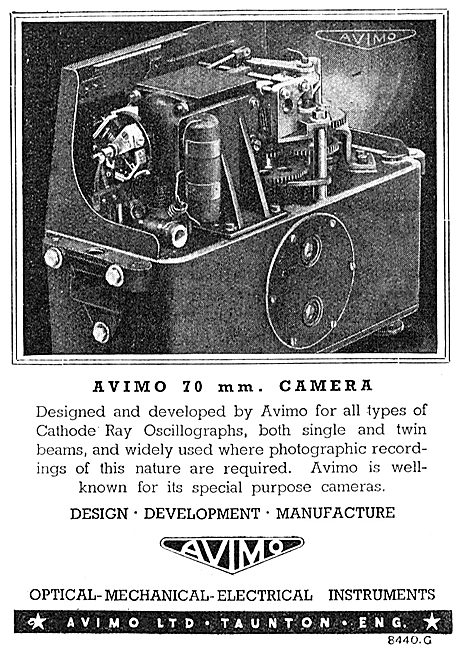 AVIMO

AVIMO 70 mm. CAMERA

Designed and developed by Avimo for all types of Cathode Ray Oscillographs, both single and twin beams, and widely used where photographic recordings of this nature are required. Avimo is well-known for its special purpose cameras.

DESIGN · DEVELOPMENT · MANUFACTURE

AVIMO

OPTICAL-MECHANICAL-ELECTRICAL INSTRUMENTS

★ AVIMO LTD · TAUNTON · ENG. ★

8440.G